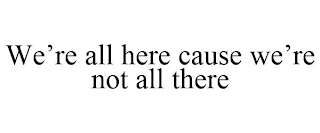 We’re all here cause we’re not all there